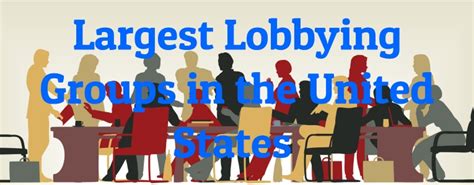 Largest Lobbying Groups in the United States